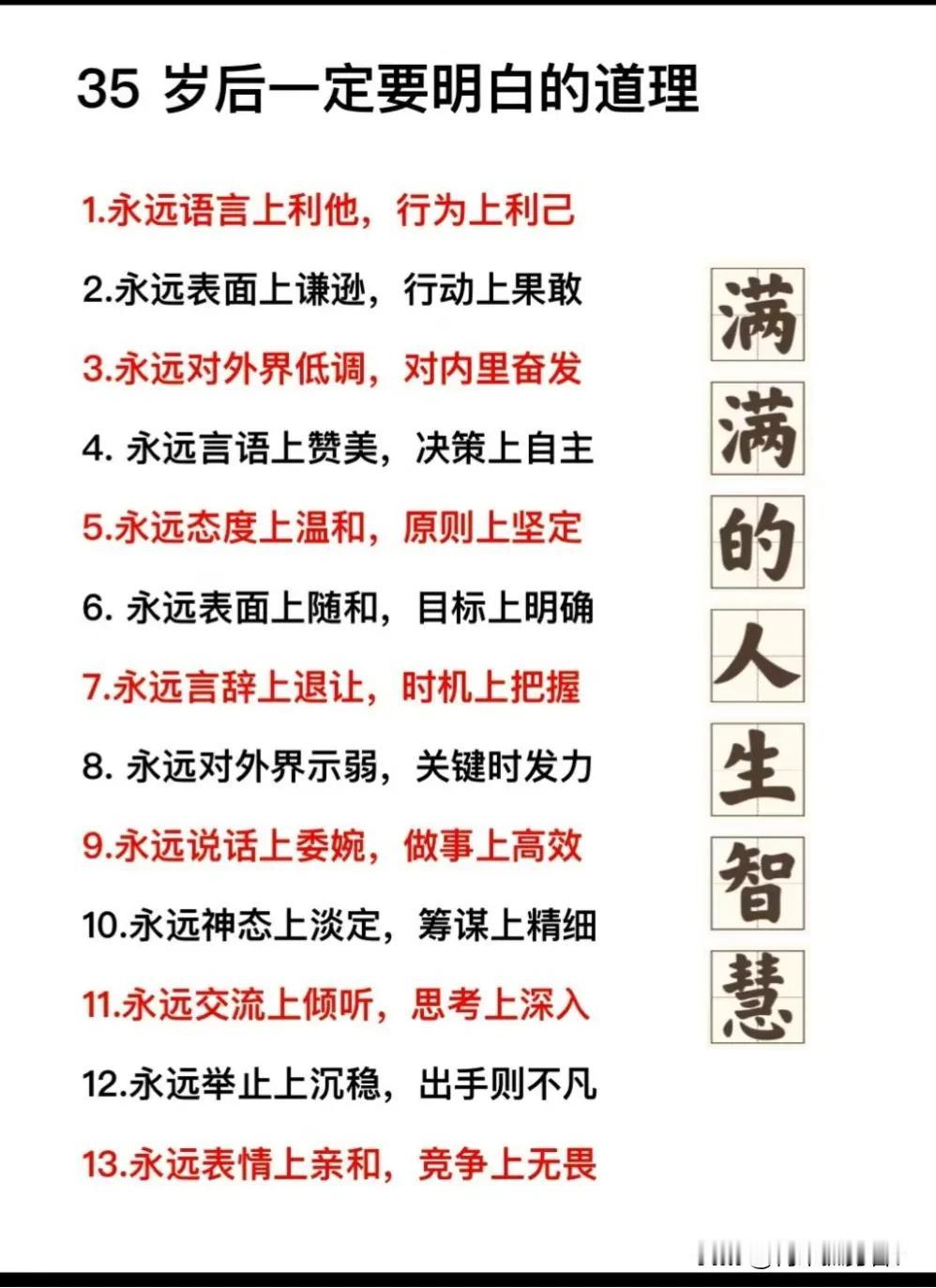 35 岁后一定要明白的道理

1.永远语言上利他，行为上利己

2.永远表面上谦逊，行动上果敢

3.永远对外界低调，对内里奋发

4. 永远言语上赞美，决策上自主

5.永远态度上温和，原则上坚定

6. 永远表面上随和，目标上明确

7.永远言辞上退让，时机上把握

8. 永远对外界示弱，关键时发力

9.永远说话上委婉，做事上高效

10.永远神态上淡定，筹谋上精细

11.永远交流上倾听，思考上深入

12.永远举止上沉稳，出手则不凡

13.永远表情上亲和，竞争上无畏

满满的人生智慧